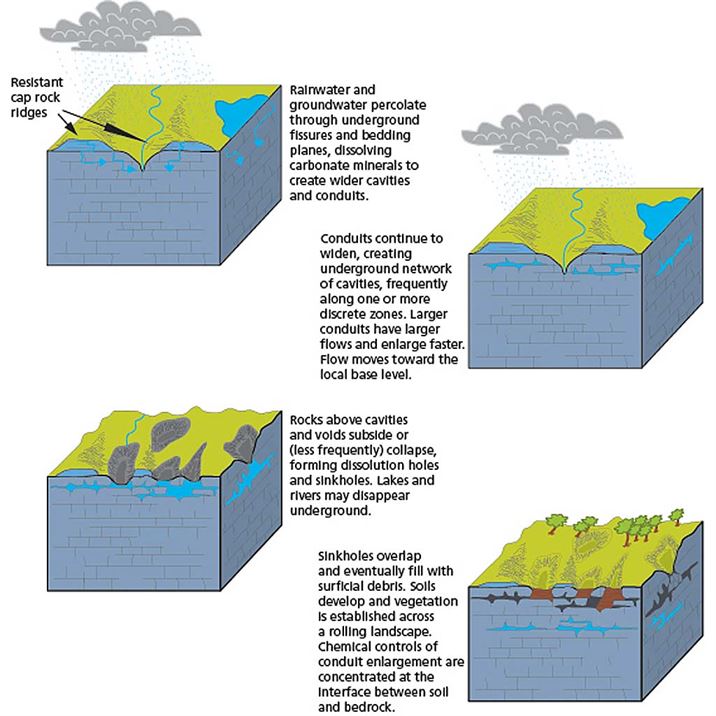 Resistant cap rock ridges

Rainwater and groundwater percolate through underground fissures and bedding planes, dissolving carbonate minerals to create wider cavities and conduits.

Conduits continue to widen, creating underground network of cavities, frequently along one or more discrete zones. Larger conduits have larger flows and enlarge faster. Flow moves toward the local base level.

Rocks above cavities and voids subside or (less frequently) collapse, forming dissolution holes and sinkholes. Lakes and rivers may disappear underground.

Sinkholes overlap and eventually fill with surficial debris. Soils develop and vegetation is established across a rolling landscape. Chemical controls of conduit enlargement are concentrated at the interface between soil and bedrock.